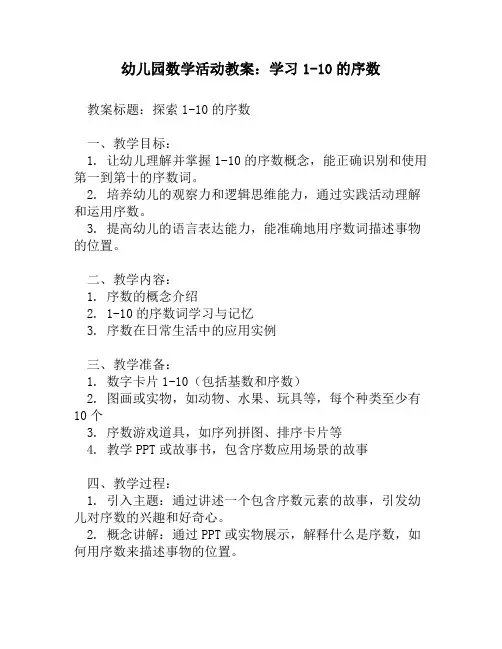 幼儿园数学活动教案：学习 1-10 的序数

教案标题：探索 1-10 的序数

一、教学目标：
1. 让幼儿理解并掌握 1-10 的序数概念，能正确识别和使用第一到第十的序数词。
2. 培养幼儿的观察力和逻辑思维能力，通过实践活动理解和运用序数。
3. 提高幼儿的语言表达能力，能准确地用序数词描述事物的位置。

二、教学内容：
1. 序数的概念介绍
2. 1-10 的序数词学习与记忆
3. 序数在日常生活中的应用实例

三、教学准备：
1. 数字卡片 1-10（包括基数和序数）
2. 图画或实物，如动物、水果、玩具等，每个种类至少有 10 个
3. 序数游戏道具，如序列拼图、排序卡片等
4. 教学 PPT 或故事书，包含序数应用场景的故事

四、教学过程：
1. 引入主题：通过讲述一个包含序数元素的故事，引发幼儿对序数的兴趣和好奇心。
2. 概念讲解：通过 PPT 或实物展示，解释什么是序数，如何用序数来描述事物的位置。